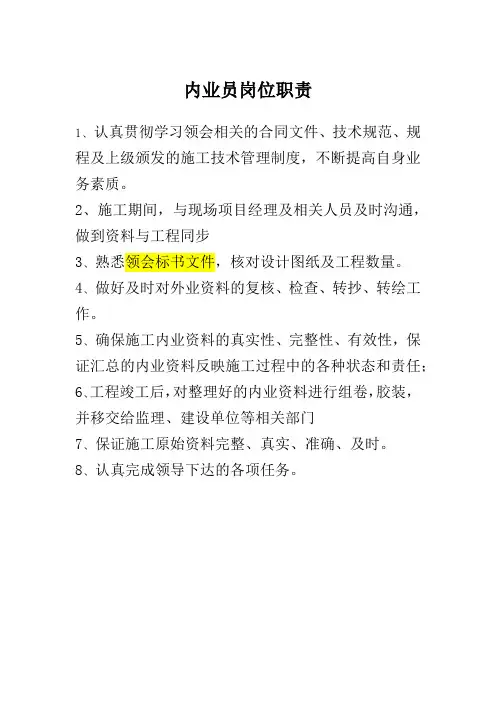 内业员岗位职责

1、认真贯彻学习领会相关的合同文件、技术规范、规程及上级颁发的施工技术管理制度，不断提高自身业务素质。

2、施工期间，与现场项目经理及相关人员及时沟通，做到资料与工程同步

3、熟悉领会标书文件，核对设计图纸及工程数量。

4、做好及时对外业资料的复核、检查、转抄、转绘工作。

5、确保施工内业资料的真实性、完整性、有效性，保证汇总的内业资料反映施工过程中的各种状态和责任；

6、工程竣工后，对整理好的内业资料进行组卷，胶装，并移交给监理、建设单位等相关部门

7、保证施工原始资料完整、真实、准确、及时。

8、认真完成领导下达的各项任务。